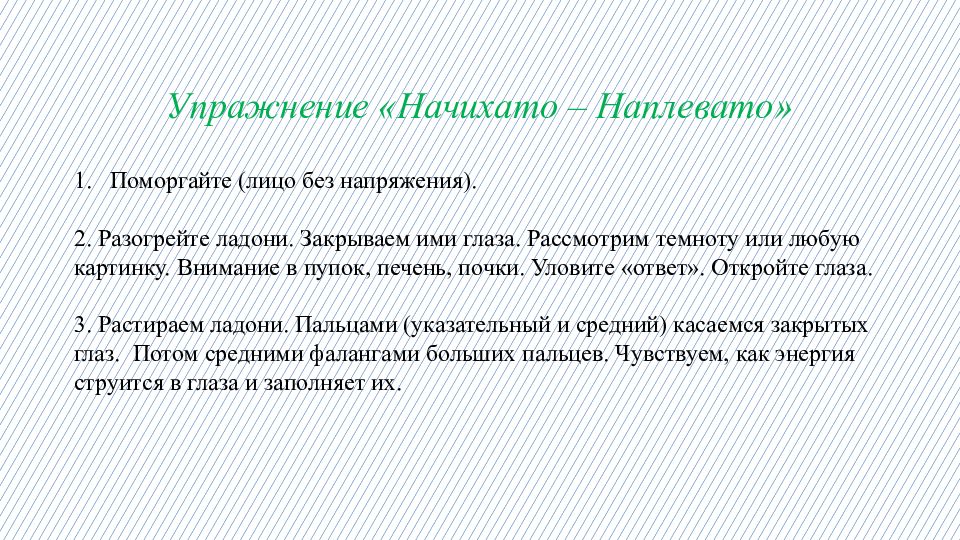 Упражнение «Начихато – Наплевато»

1. Поморгайте (лицо без напряжения).

2. Разогрейте ладони. Закрываем ими глаза. Рассмотрим темноту или любую картинку. Внимание в пупок, печень, почки. Уловите «ответ». Откройте глаза.

3. Растираем ладони. Пальцами (указательный и средний) касаемся закрытых глаз. Потом средними фалангами больших пальцев. Чувствуем, как энергия струится в глаза и заполняет их.